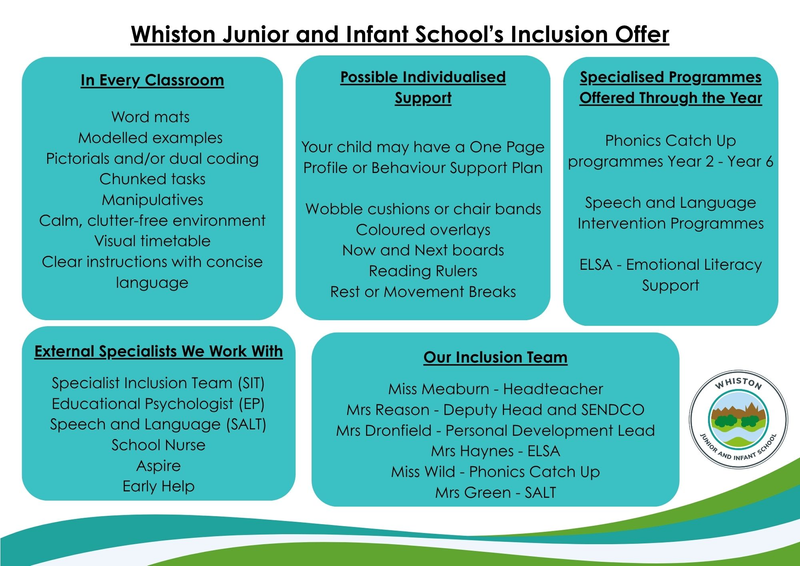 Whiston Junior and Infant School's Inclusion Offer

In Every Classroom

Word mats
Modelled examples
Pictorials and/or dual coding
Chunked tasks
Manipulatives
Calm, clutter-free environment
Visual timetable
Clear instructions with concise language

Possible Individualised Support

Your child may have a One Page Profile or Behaviour Support Plan

Wobble cushions or chair bands
Coloured overlays
Now and Next boards
Reading Rulers
Rest or Movement Breaks

Specialised Programmes Offered Through the Year

Phonics Catch Up programmes Year 2 - Year 6

Speech and Language Intervention Programmes

ELSA - Emotional Literacy Support

External Specialists We Work With

Specialist Inclusion Team (SIT)
Educational Psychologist (EP)
Speech and Language (SALT)
School Nurse
Aspire
Early Help

Our Inclusion Team

Miss Meaburn - Headteacher
Mrs Reason - Deputy Head and SENDCO
Mrs Dronfield - Personal Development Lead
Mrs Haynes - ELSA
Miss Wild - Phonics Catch Up
Mrs Green - SALT

WHISTON
JUNIOR AND INFANT SCHOOL